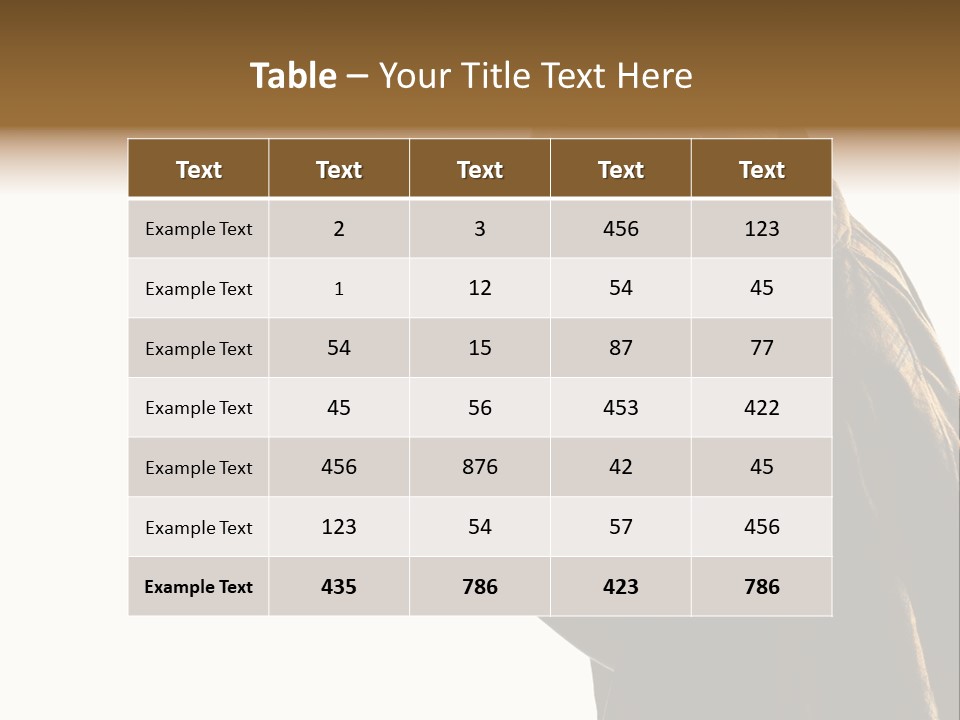 Table – Your Title Text Here

| Text | Text | Text | Text | Text |
|---|---|---|---|---|
| Example Text | 2 | 3 | 456 | 123 |
| Example Text | 1 | 12 | 54 | 45 |
| Example Text | 54 | 15 | 87 | 77 |
| Example Text | 45 | 56 | 453 | 422 |
| Example Text | 456 | 876 | 42 | 45 |
| Example Text | 123 | 54 | 57 | 456 |
| Example Text | 435 | 786 | 423 | 786 |